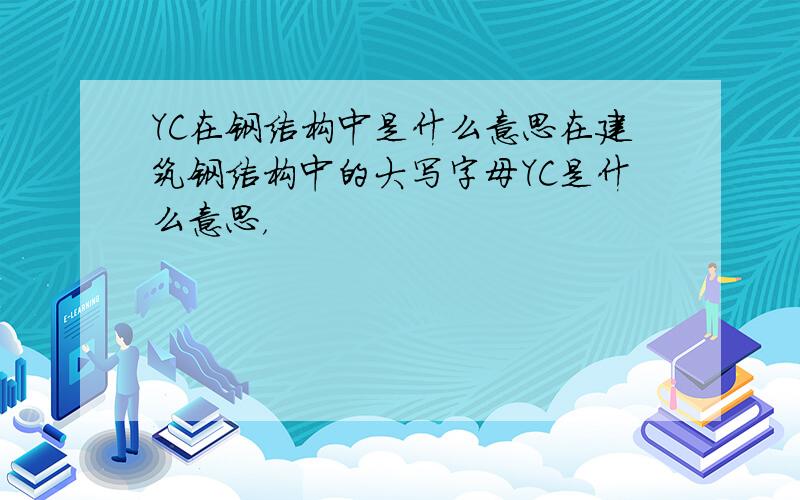 YC在钢结构中是什么意思在建筑钢结构中的大写字母YC是什么意思,

E-LEARNING